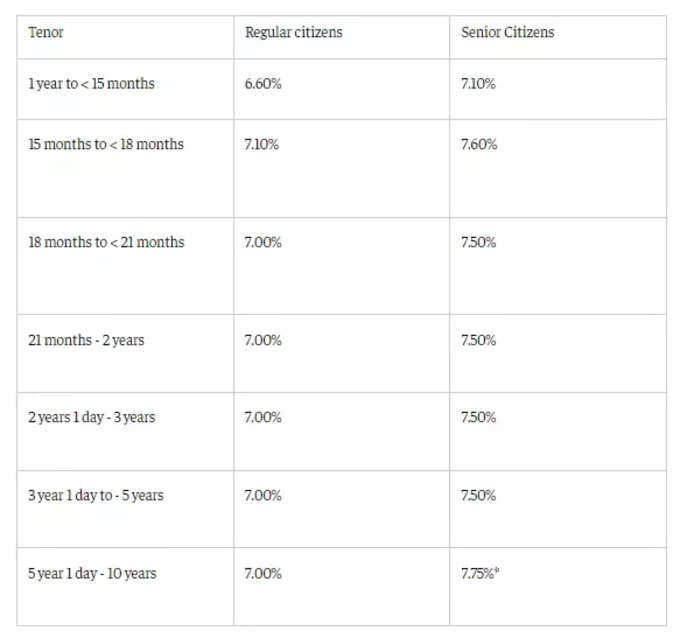 | Tenor | Regular citizens | Senior Citizens |
|---|---|---|
| 1 year to < 15 months | 6.60% | 7.10% |
| 15 months to < 18 months | 7.10% | 7.60% |
| 18 months to < 21 months | 7.00% | 7.50% |
| 21 months - 2 years | 7.00% | 7.50% |
| 2 years 1 day - 3 years | 7.00% | 7.50% |
| 3 year 1 day to - 5 years | 7.00% | 7.50% |
| 5 year 1 day - 10 years | 7.00% | 7.75%* |